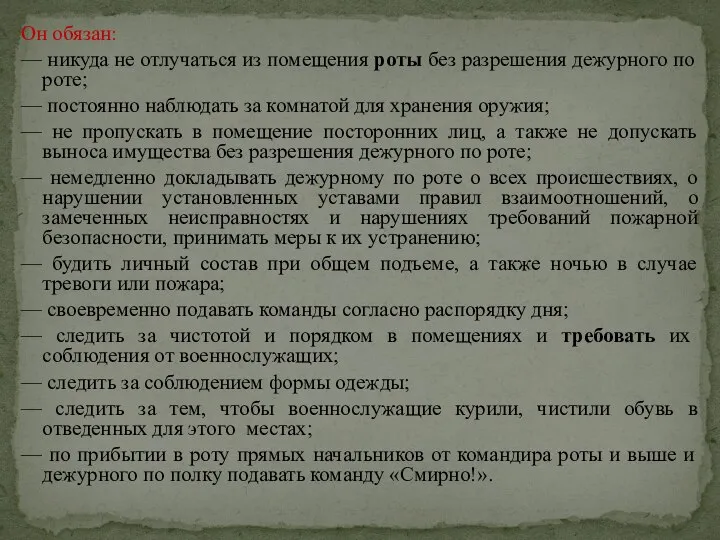 Он обязан:

— никуда не отлучаться из помещения роты без разрешения дежурного по роте;

— постоянно наблюдать за комнатой для хранения оружия;

— не пропускать в помещение посторонних лиц, а также не допускать выноса имущества без разрешения дежурного по роте;

— немедленно докладывать дежурному по роте о всех происшествиях, о нарушении установленных уставами правил взаимоотношений, о замеченных неисправностях и нарушениях требований пожарной безопасности, принимать меры к их устранению;

— будить личный состав при общем подъеме, а также ночью в случае тревоги или пожара;

— своевременно подавать команды согласно распорядку дня;

— следить за чистотой и порядком в помещениях и требовать их соблюдения от военнослужащих;

— следить за соблюдением формы одежды;

— следить за тем, чтобы военнослужащие курили, чистили обувь в отведенных для этого местах;

— по прибытии в роту прямых начальников от командира роты и выше и дежурного по полку подавать команду «Смирно!».